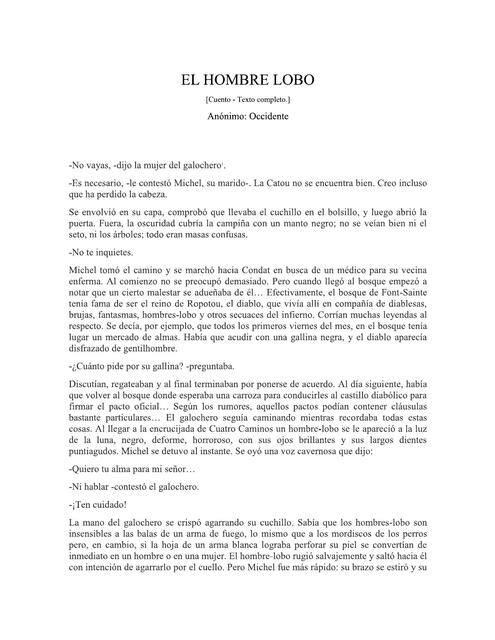 EL HOMBRE LOBO

[Cuento - Texto completo.]

Anónimo: Occidente

-No vayas, -dijo la mujer del galochero$^1$.

-Es necesario, -le contestó Michel, su marido-. La Catou no se encuentra bien. Creo incluso que ha perdido la cabeza.

Se envolvió en su capa, comprobó que llevaba el cuchillo en el bolsillo, y luego abrió la puerta. Fuera, la oscuridad cubría la campiña con un manto negro; no se veían bien ni el seto, ni los árboles; todo eran masas confusas.

-No te inquietes.

Michel tomó el camino y se marchó hacia Condat en busca de un médico para su vecina enferma. Al comienzo no se preocupó demasiado. Pero cuando llegó al bosque empezó a notar que un cierto malestar se adueñaba de él… Efectivamente, el bosque de Font-Sainte tenía fama de ser el reino de Ropotou, el diablo, que vivía allí en compañía de diablesas, brujas, fantasmas, hombres-lobo y otros secuaces del infierno. Corrían muchas leyendas al respecto. Se decía, por ejemplo, que todos los primeros viernes del mes, en el bosque tenía lugar un mercado de almas. Había que acudir con una gallina negra, y el diablo aparecía disfrazado de gentilhombre.

-¿Cuánto pide por su gallina? -preguntaba.

Discutían, regateaban y al final terminaban por ponerse de acuerdo. Al día siguiente, había que volver al bosque donde esperaba una carroza para conducirles al castillo diabólico para firmar el pacto oficial… Según los rumores, aquellos pactos podían contener cláusulas bastante particulares… El galochero seguía caminando mientras recordaba todas estas cosas. Al llegar a la encrucijada de Cuatro Caminos un hombre-lobo se le apareció a la luz de la luna, negro, deforme, horroroso, con sus ojos brillantes y sus largos dientes puntiagudos. Michel se detuvo al instante. Se oyó una voz cavernosa que dijo:

-Quiero tu alma para mi señor…

-Ni hablar -contestó el galochero.

-¡Ten cuidado!

La mano del galochero se crispó agarrando su cuchillo. Sabía que los hombres-lobo son insensibles a las balas de un arma de fuego, lo mismo que a los mordiscos de los perros pero, en cambio, si la hoja de un arma blanca lograba perforar su piel se convertían de inmediato en un hombre o en una mujer. El hombre-lobo rugió salvajemente y saltó hacia él con intención de agarrarlo por el cuello. Pero Michel fue más rápido: su brazo se estiró y su